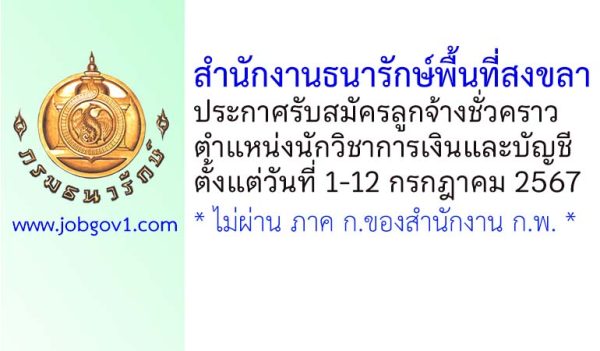 กรมธนารักษ์

www.jobgov1.com

สำนักงานธนารักษ์พื้นที่สงขลา
ประกาศรับสมัครลูกจ้างชั่วคราว
ตำแหน่งนักวิชาการเงินและบัญชี
ตั้งแต่วันที่ 1-12 กรกฎาคม 2567
* ไม่ผ่าน ภาค ก.ของสำนักงาน ก.พ. *